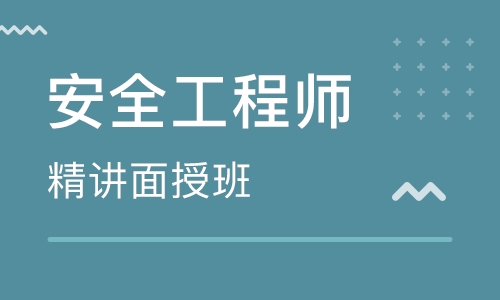 安全工程师

精讲面授班